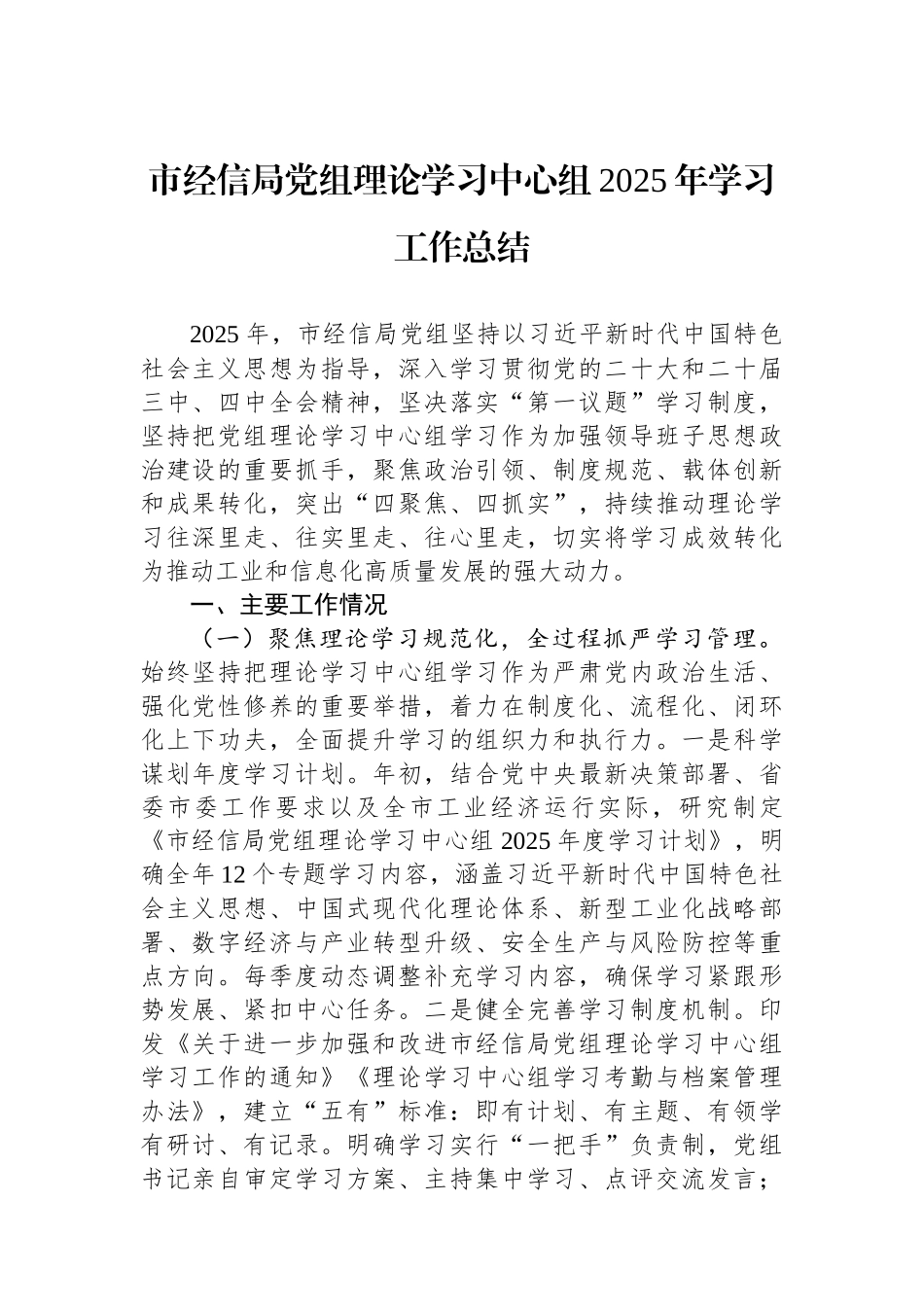 市经信局党组理论学习中心组 2025 年学习工作总结

2025 年，市经信局党组坚持以习近平新时代中国特色社会主义思想为指导，深入学习贯彻党的二十大和二十届三中、四中全会精神，坚决落实“第一议题”学习制度，坚持把党组理论学习中心组学习作为加强领导班子思想政治建设的重要抓手，聚焦政治引领、制度规范、载体创新和成果转化，突出“四聚焦、四抓实”，持续推动理论学习往深里走、往实里走、往心里走，切实将学习成效转化为推动工业和信息化高质量发展的强大动力。

一、主要工作情况

（一）聚焦理论学习规范化，全过程抓严学习管理。始终坚持把理论学习中心组学习作为严肃党内政治生活、强化党性修养的重要举措，着力在制度化、流程化、闭环化上下功夫，全面提升学习的组织力和执行力。一是科学谋划年度学习计划。年初，结合党中央最新决策部署、省委市委工作要求以及全市工业经济运行实际，研究制定《市经信局党组理论学习中心组 2025 年度学习计划》，明确全年 12 个专题学习内容，涵盖习近平新时代中国特色社会主义思想、中国式现代化理论体系、新型工业化战略部署、数字经济与产业转型升级、安全生产与风险防控等重点方向。每季度动态调整补充学习内容，确保学习紧跟形势发展、紧扣中心任务。二是健全完善学习制度机制。印发《关于进一步加强和改进市经信局党组理论学习中心组学习工作的通知》《理论学习中心组学习考勤与档案管理办法》，建立“五有”标准：即有计划、有主题、有领学有研讨、有记录。明确学习实行“一把手”负责制，党组书记亲自审定学习方案、主持集中学习、点评交流发言；